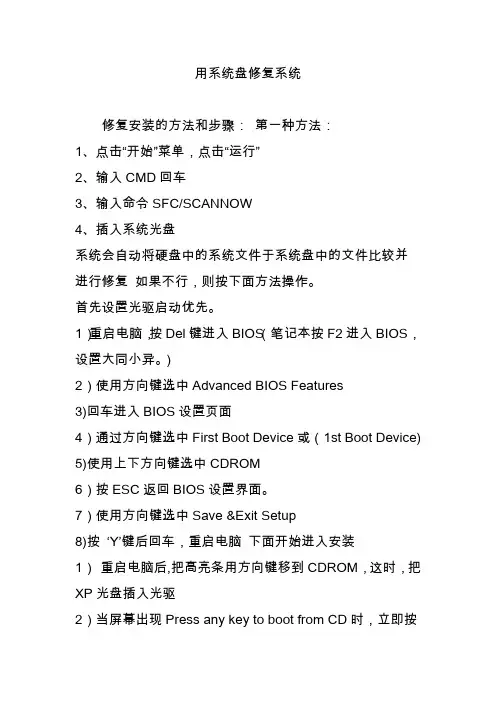 用系统盘修复系统

修复安装的方法和步骤： 第一种方法：

1、点击“开始”菜单，点击“运行”

2、输入 CMD 回车

3、输入命令 SFC/SCANNOW

4、插入系统光盘

系统会自动将硬盘中的系统文件于系统盘中的文件比较并进行修复 如果不行，则按下面方法操作。

首先设置光驱启动优先。

1 )重启电脑 ,按 Del 键进入 BIOS( 笔记本按 F2 进入 BIOS，设置大同小异。)

2）使用方向键选中 Advanced BIOS Features

3)回车进入 BIOS 设置页面

4）通过方向键选中 First Boot Device 或（1st Boot Device)

5)使用上下方向键选中 CDROM

6）按 ESC 返回 BIOS 设置界面。

7）使用方向键选中 Save &Exit Setup

8)按 ‘Y’键后回车，重启电脑 下面开始进入安装

1） 重启电脑后,把高亮条用方向键移到 CDROM，这时，把 XP 光盘插入光驱

2）当屏幕出现 Press any key to boot from CD 时，立即按